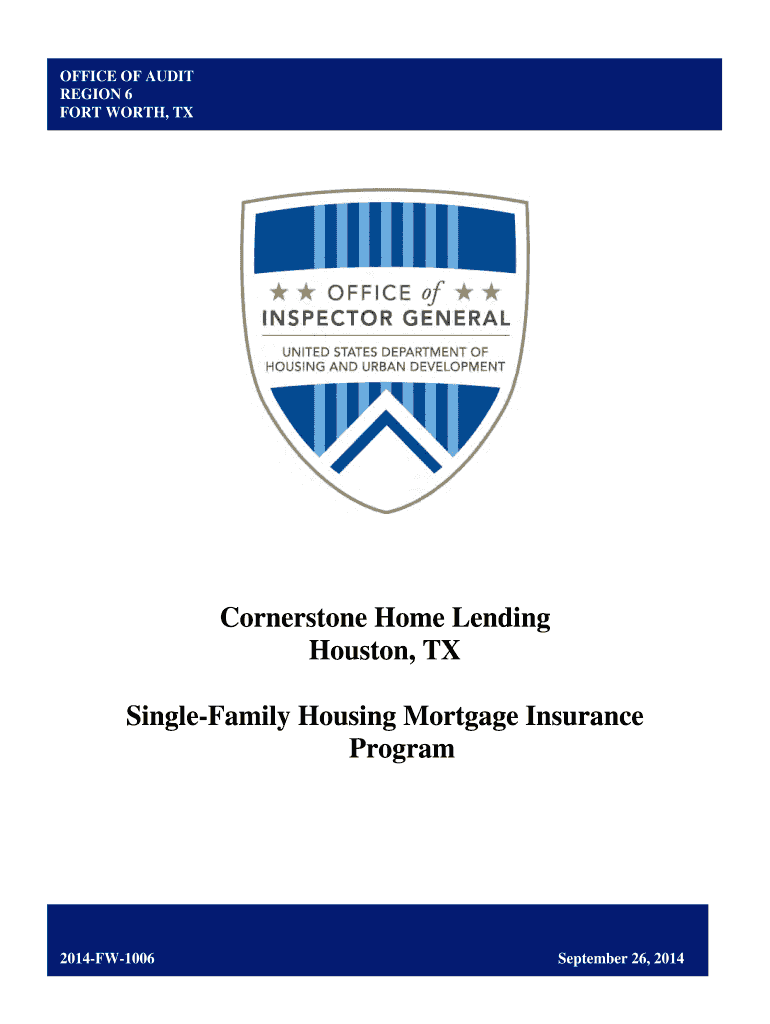 OFFICE OF AUDIT
REGION 6
FORT WORTH, TX

★★ OFFICE of ★★
INSPECTOR GENERAL
UNITED STATES DEPARTMENT OF
HOUSING AND URBAN DEVELOPMENT

Cornerstone Home Lending
Houston, TX

Single-Family Housing Mortgage Insurance Program

2014-FW-1006

September 26, 2014